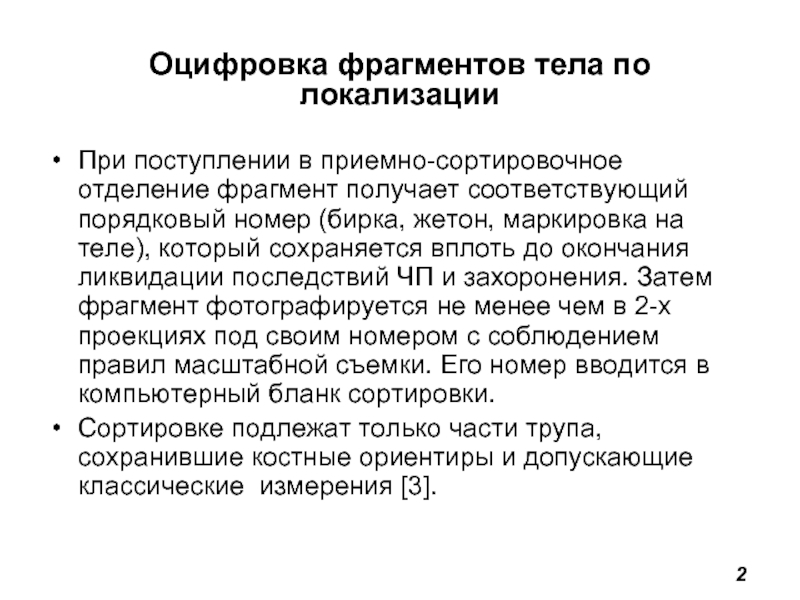 Оцифровка фрагментов тела по локализации

• При поступлении в приемно-сортировочное отделение фрагмент получает соответствующий порядковый номер (бирка, жетон, маркировка на теле), который сохраняется вплоть до окончания ликвидации последствий ЧП и захоронения. Затем фрагмент фотографируется не менее чем в 2-х проекциях под своим номером с соблюдением правил масштабной съемки. Его номер вводится в компьютерный бланк сортировки.

• Сортировке подлежат только части трупа, сохранившие костные ориентиры и допускающие классические измерения [3].

2